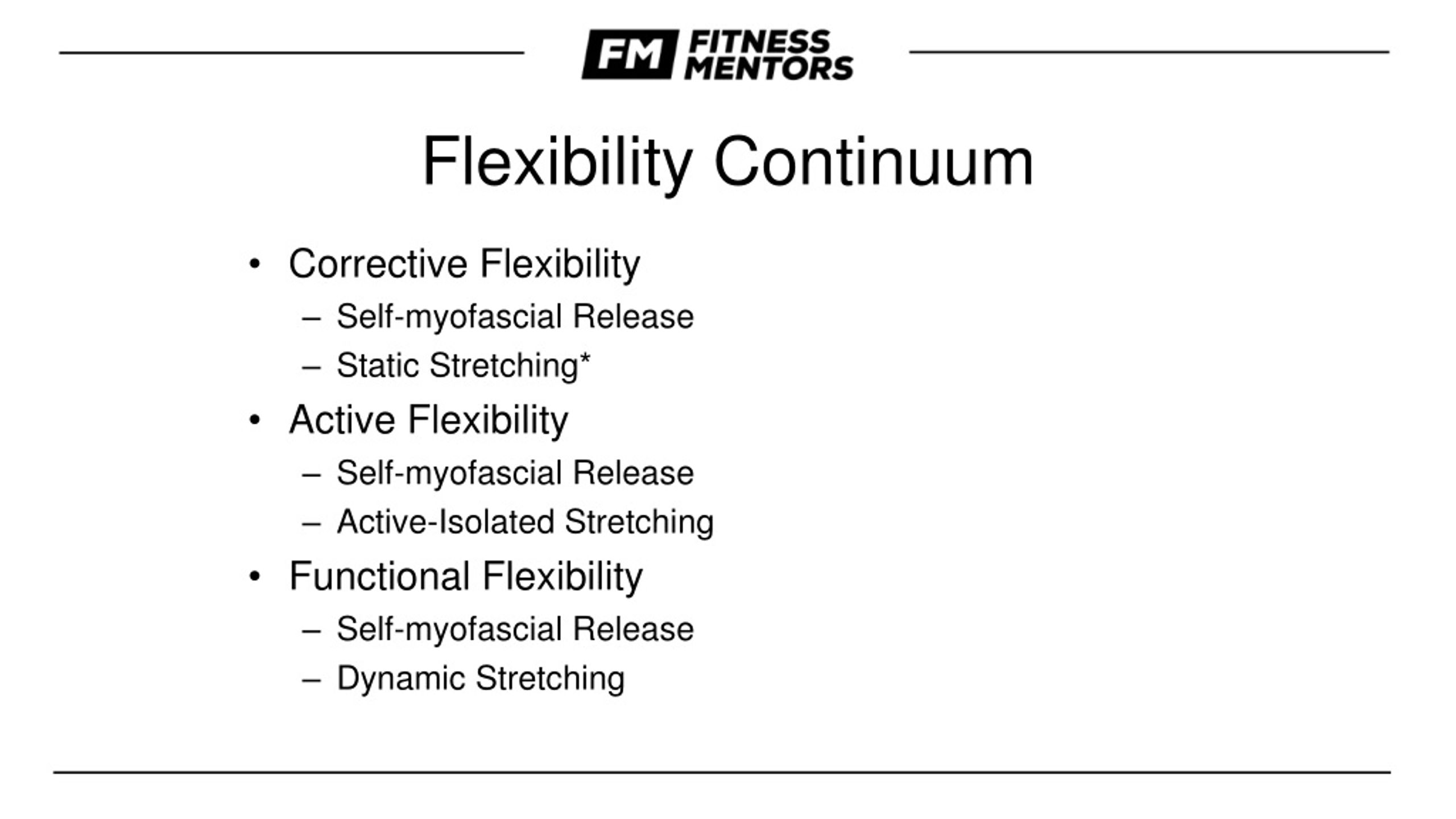 FM FITNESS MENTORS

Flexibility Continuum

• Corrective Flexibility
 – Self-myofascial Release
 – Static Stretching*
• Active Flexibility
 – Self-myofascial Release
 – Active-Isolated Stretching
• Functional Flexibility
 – Self-myofascial Release
 – Dynamic Stretching